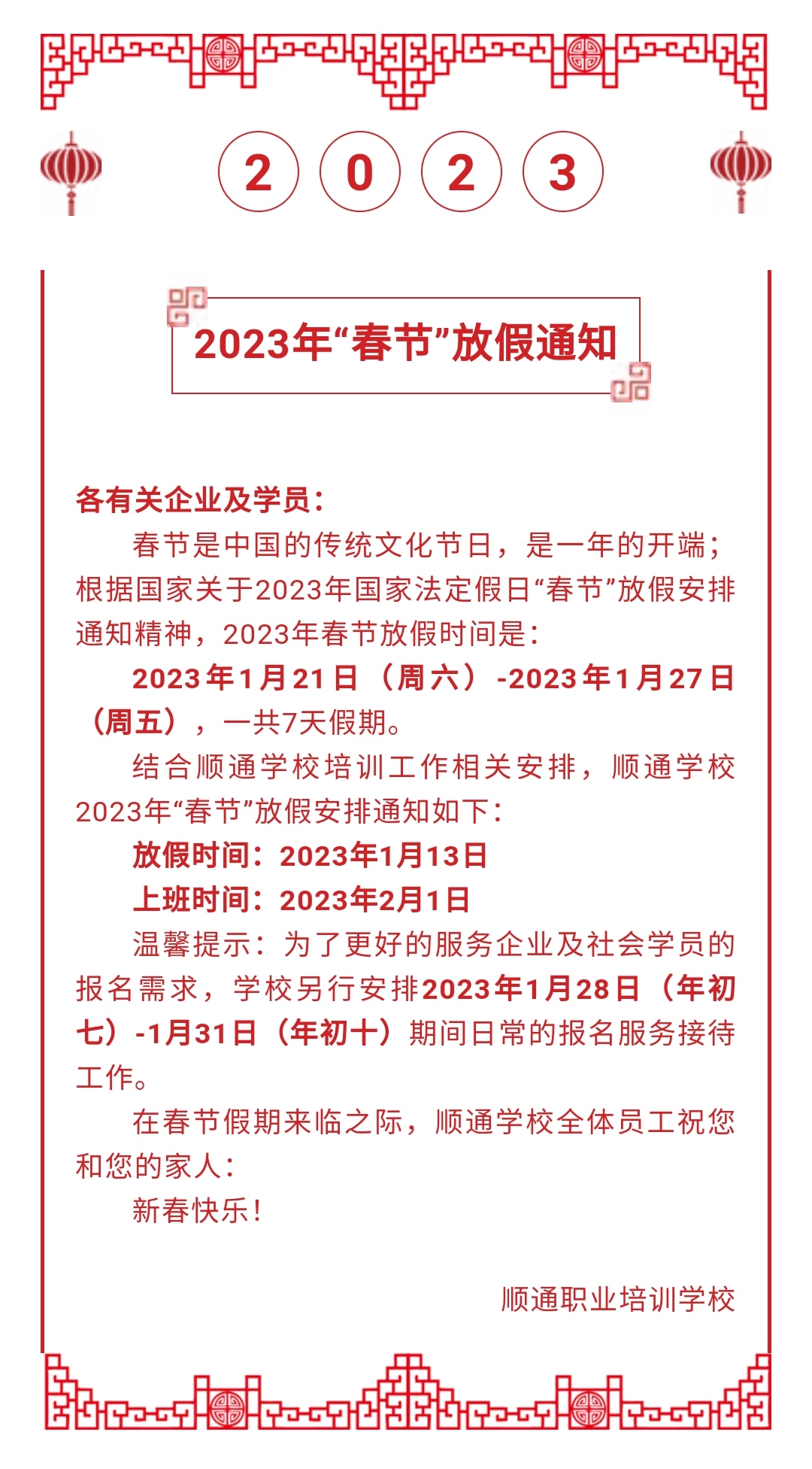 2 0 2 3

2023年“春节”放假通知

各有关企业及学员：

春节是中国的传统文化节日，是一年的开端；根据国家关于2023年国家法定假日“春节”放假安排通知精神，2023年春节放假时间是：

2023年1月21日（周六）-2023年1月27日（周五），一共7天假期。

结合顺通学校培训工作相关安排，顺通学校2023年“春节”放假安排通知如下：

放假时间：2023年1月13日

上班时间：2023年2月1日

温馨提示：为了更好的服务企业及社会学员的报名需求，学校另行安排2023年1月28日（年初七）-1月31日（年初十）期间日常的报名服务接待工作。

在春节假期来临之际，顺通学校全体员工祝您和您的家人：

新春快乐！

顺通职业培训学校